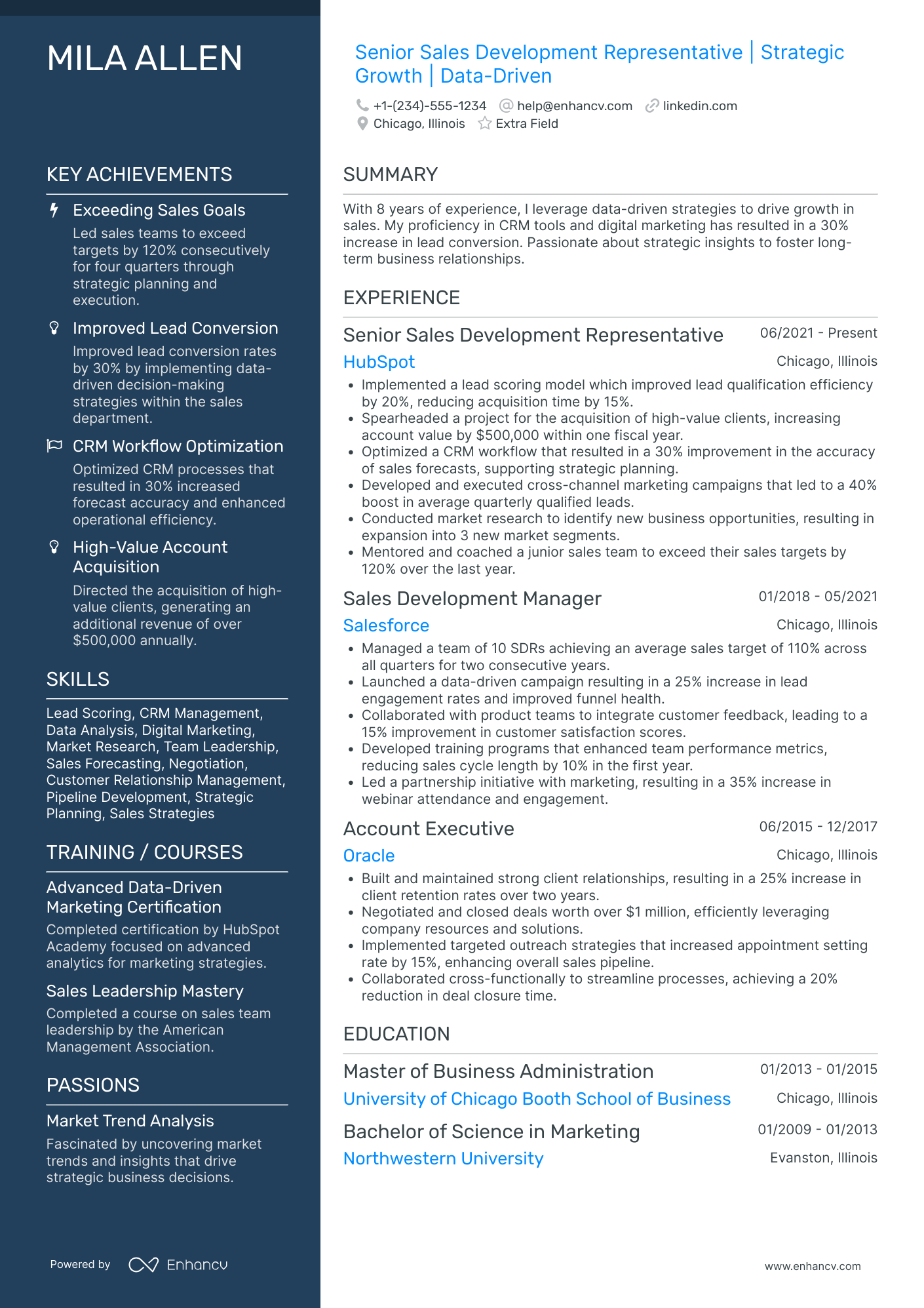 MILA ALLEN

KEY ACHIEVEMENTS

Exceeding Sales Goals
Led sales teams to exceed targets by 120% consecutively for four quarters through strategic planning and execution.

Improved Lead Conversion
Improved lead conversion rates by 30% by implementing data-driven decision-making strategies within the sales department.

CRM Workflow Optimization
Optimized CRM processes that resulted in 30% increased forecast accuracy and enhanced operational efficiency.

High-Value Account Acquisition
Directed the acquisition of high-value clients, generating an additional revenue of over $500,000 annually.

SKILLS

Lead Scoring, CRM Management, Data Analysis, Digital Marketing, Market Research, Team Leadership, Sales Forecasting, Negotiation, Customer Relationship Management, Pipeline Development, Strategic Planning, Sales Strategies

TRAINING / COURSES

Advanced Data-Driven Marketing Certification
Completed certification by HubSpot Academy focused on advanced analytics for marketing strategies.

Sales Leadership Mastery
Completed a course on sales team leadership by the American Management Association.

PASSIONS

Market Trend Analysis
Fascinated by uncovering market trends and insights that drive strategic business decisions.

Powered by Enhancv

Senior Sales Development Representative | Strategic Growth | Data-Driven

+1-(234)-555-1234 help@enhancv.com linkedin.com
Chicago, Illinois Extra Field

SUMMARY

With 8 years of experience, I leverage data-driven strategies to drive growth in sales. My proficiency in CRM tools and digital marketing has resulted in a 30% increase in lead conversion. Passionate about strategic insights to foster long-term business relationships.

EXPERIENCE

Senior Sales Development Representative 06/2021 - Present
HubSpot Chicago, Illinois
• Implemented a lead scoring model which improved lead qualification efficiency by 20%, reducing acquisition time by 15%.
• Spearheaded a project for the acquisition of high-value clients, increasing account value by $500,000 within one fiscal year.
• Optimized a CRM workflow that resulted in a 30% improvement in the accuracy of sales forecasts, supporting strategic planning.
• Developed and executed cross-channel marketing campaigns that led to a 40% boost in average quarterly qualified leads.
• Conducted market research to identify new business opportunities, resulting in expansion into 3 new market segments.
• Mentored and coached a junior sales team to exceed their sales targets by 120% over the last year.

Sales Development Manager 01/2018 - 05/2021
Salesforce Chicago, Illinois
• Managed a team of 10 SDRs achieving an average sales target of 110% across all quarters for two consecutive years.
• Launched a data-driven campaign resulting in a 25% increase in lead engagement rates and improved funnel health.
• Collaborated with product teams to integrate customer feedback, leading to a 15% improvement in customer satisfaction scores.
• Developed training programs that enhanced team performance metrics, reducing sales cycle length by 10% in the first year.
• Led a partnership initiative with marketing, resulting in a 35% increase in webinar attendance and engagement.

Account Executive 06/2015 - 12/2017
Oracle Chicago, Illinois
• Built and maintained strong client relationships, resulting in a 25% increase in client retention rates over two years.
• Negotiated and closed deals worth over $1 million, efficiently leveraging company resources and solutions.
• Implemented targeted outreach strategies that increased appointment setting rate by 15%, enhancing overall sales pipeline.
• Collaborated cross-functionally to streamline processes, achieving a 20% reduction in deal closure time.

EDUCATION

Master of Business Administration 01/2013 - 01/2015
University of Chicago Booth School of Business Chicago, Illinois

Bachelor of Science in Marketing 01/2009 - 01/2013
Northwestern University Evanston, Illinois

www.enhancv.com